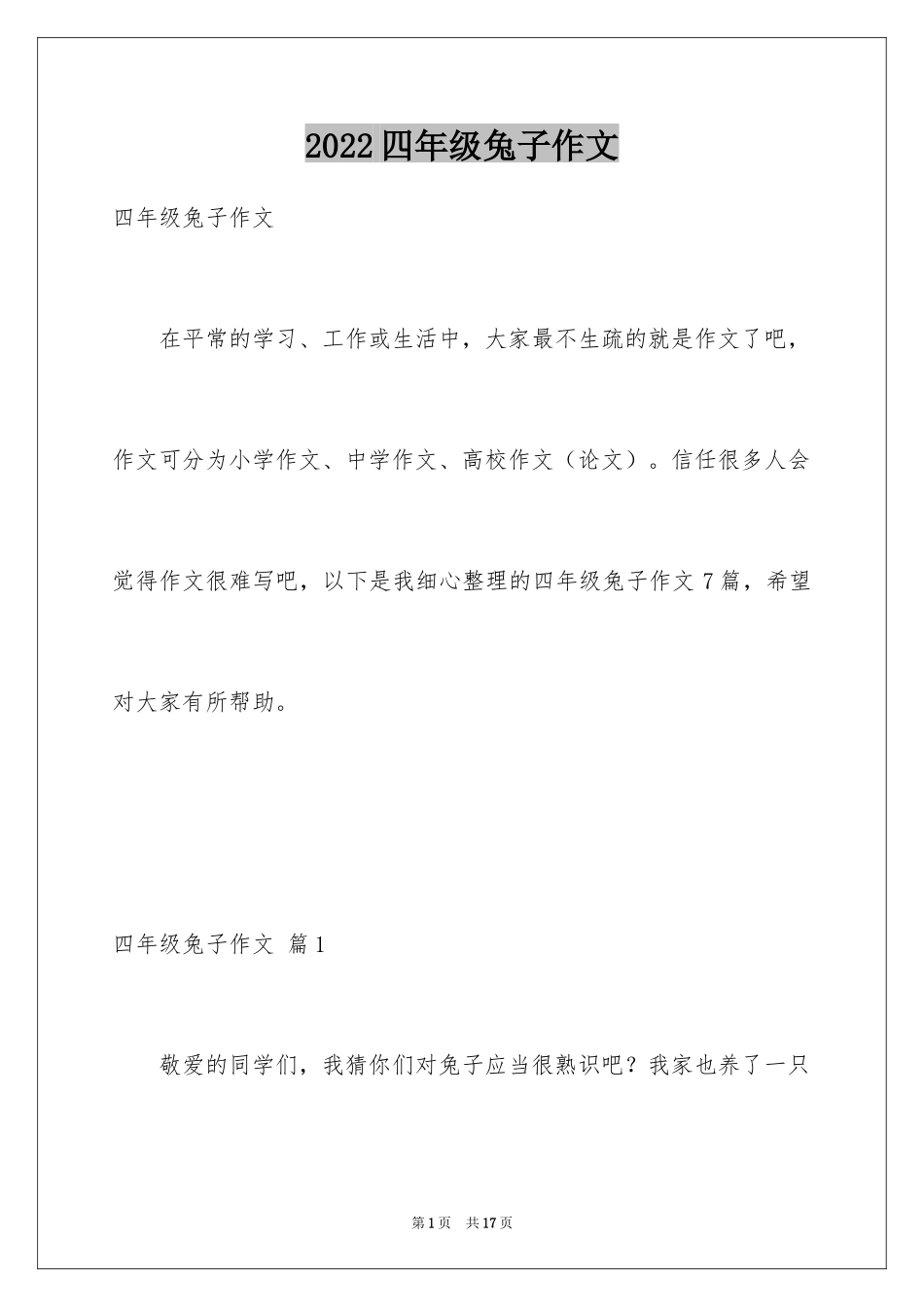 2022四年级兔子作文

四年级兔子作文

在平常的学习、工作或生活中，大家最不生疏的就是作文了吧，作文可分为小学作文、中学作文、高校作文（论文）。信任很多人会觉得作文很难写吧，以下是我细心整理的四年级兔子作文7篇，希望对大家有所帮助。

四年级兔子作文 篇1

敬爱的同学们，我猜你们对兔子应当很熟识吧？我家也养了一只

第1页 共17页